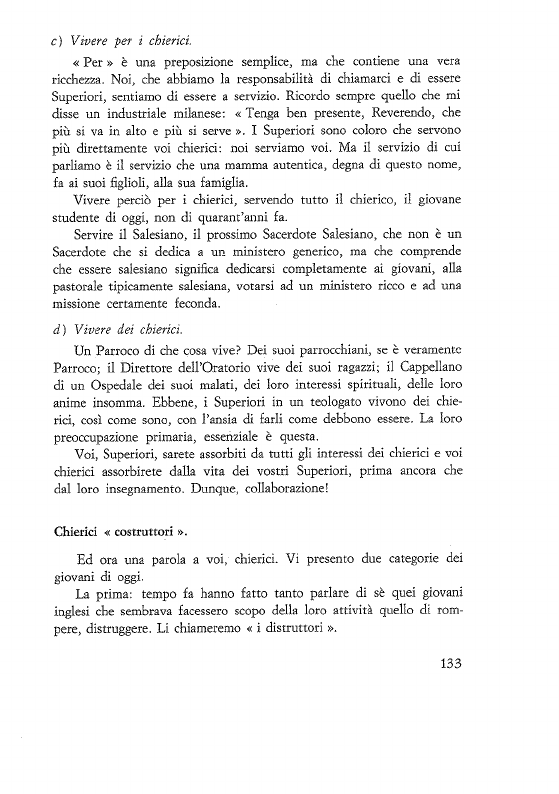 c) Vivere per i chierici.

« Per » è una preposizione semplice, ma che contiene una vera ricchezza. Noi, che abbiamo la responsabilità di chiamarci e di essere Superiori, sentiamo di essere a servizio. Ricordo sempre quello che mi disse un industriale milanese: « Tenga ben presente, Reverendo, che più si va in alto e più si serve ». I Superiori sono coloro che servono più direttamente voi chierici: noi serviamo voi. Ma il servizio di cui parliamo è il servizio che una mamma autentica, degna di questo nome, fa ai suoi figlioli, alla sua famiglia.

Vivere perciò per i chierici, servendo tutto il chierico, il giovane studente di oggi, non di quarant'anni fa.

Servire il Salesiano, il prossimo Sacerdote Salesiano, che non è un Sacerdote che si dedica a un ministero generico, ma che comprende che essere salesiano significa dedicarsi completamente ai giovani, alla pastorale tipicamente salesiana, votarsi ad un ministero ricco e ad una missione certamente feconda.

d) Vivere dei chierici.

Un Parroco di che cosa vive? Dei suoi parrocchiani, se è veramente Parroco; il Direttore dell'Oratorio vive dei suoi ragazzi; il Cappellano di un Ospedale dei suoi malati, dei loro interessi spirituali, delle loro anime insomma. Ebbene, i Superiori in un teologato vivono dei chierici, così come sono, con l'ansia di farli come debbono essere. La loro preoccupazione primaria, essenziale è questa.

Voi, Superiori, sarete assorbiti da tutti gli interessi dei chierici e voi chierici assorbirete dalla vita dei vostri Superiori, prima ancora che dal loro insegnamento. Dunque, collaborazione!

Chierici « costruttori ».

Ed ora una parola a voi, chierici. Vi presento due categorie dei giovani di oggi.

La prima: tempo fa hanno fatto tanto parlare di sè quei giovani inglesi che sembrava facessero scopo della loro attività quello di rompere, distruggere. Li chiameremo « i distruttori ».

133